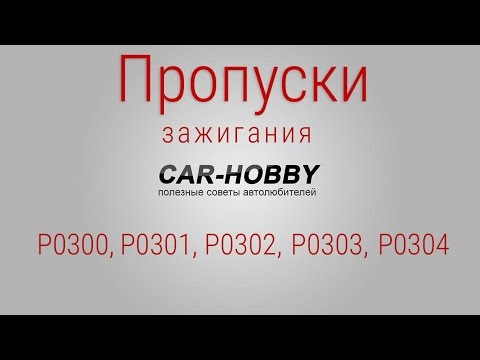 Пропуски
зажигания

CAR-HOBBY
полезные советы автолюбителей

P0300, P0301, P0302, P0303, P0304